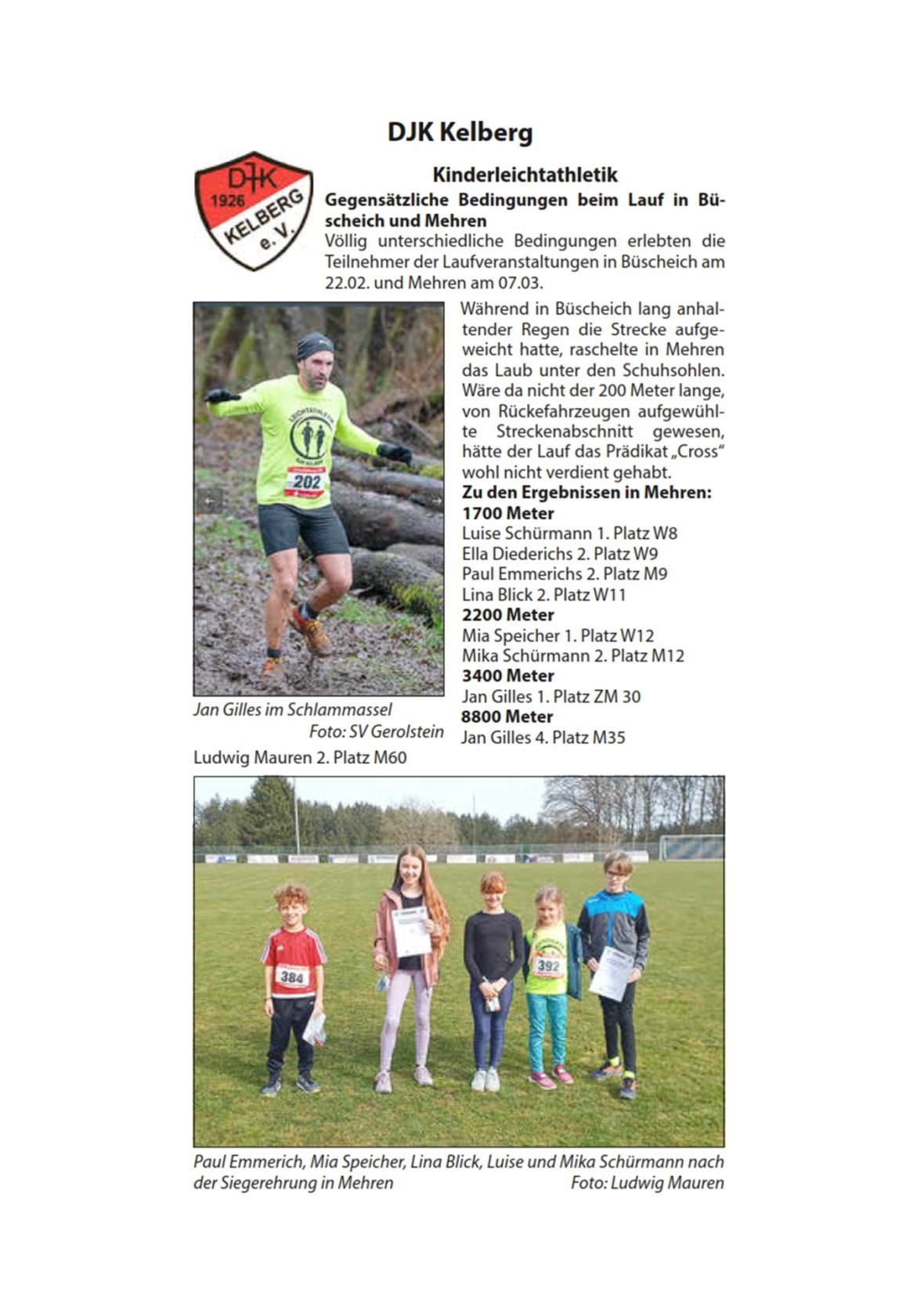 DJK Kelberg

DJK 1926 KELBERG e.V.

Kinderleichtathletik

Gegensätzliche Bedingungen beim Lauf in Büscheich und Mehren

Völlig unterschiedliche Bedingungen erlebten die Teilnehmer der Laufveranstaltungen in Büscheich am 22.02. und Mehren am 07.03.

202

Jan Gilles im Schlammassel
Foto: SV Gerolstein

Während in Büscheich lang anhaltender Regen die Strecke aufgeweicht hatte, raschelte in Mehren das Laub unter den Schuhsohlen. Wäre da nicht der 200 Meter lange, von Rückefahrzeugen aufgewühlte Streckenabschnitt gewesen, hätte der Lauf das Prädikat „Cross" wohl nicht verdient gehabt.

Zu den Ergebnissen in Mehren:
1700 Meter
Luise Schürmann 1. Platz W8
Ella Diederichs 2. Platz W9
Paul Emmerichs 2. Platz M9
Lina Blick 2. Platz W11
2200 Meter
Mia Speicher 1. Platz W12
Mika Schürmann 2. Platz M12
3400 Meter
Jan Gilles 1. Platz ZM 30
8800 Meter
Jan Gilles 4. Platz M35
Ludwig Mauren 2. Platz M60

384 392

Paul Emmerich, Mia Speicher, Lina Blick, Luise und Mika Schürmann nach der Siegerehrung in Mehren
Foto: Ludwig Mauren